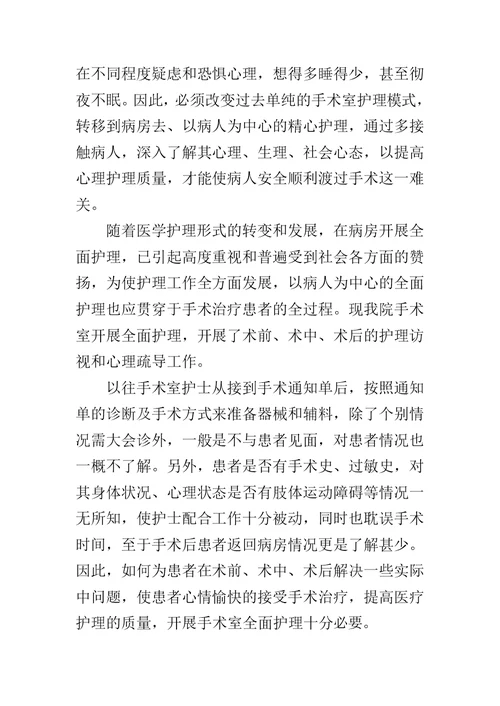 在不同程度疑虑和恐惧心理，想得多睡得少，甚至彻夜不眠。因此，必须改变过去单纯的手术室护理模式，转移到病房去、以病人为中心的精心护理，通过多接触病人，深入了解其心理、生理、社会心态，以提高心理护理质量，才能使病人安全顺利渡过手术这一难关。

随着医学护理形式的转变和发展，在病房开展全面护理，已引起高度重视和普遍受到社会各方面的赞扬，为使护理工作全方面发展，以病人为中心的全面护理也应贯穿于手术治疗患者的全过程。现我院手术室开展全面护理，开展了术前、术中、术后的护理访视和心理疏导工作。

以往手术室护士从接到手术通知单后，按照通知单的诊断及手术方式来准备器械和辅料，除了个别情况需大会诊外，一般是不与患者见面，对患者情况也一概不了解。另外，患者是否有手术史、过敏史，对其身体状况、心理状态是否有肢体运动障碍等情况一无所知，使护士配合工作十分被动，同时也耽误手术时间，至于手术后患者返回病房情况更是了解甚少。因此，如何为患者在术前、术中、术后解决一些实际中问题，使患者心情愉快的接受手术治疗，提高医疗护理的质量，开展手术室全面护理十分必要。